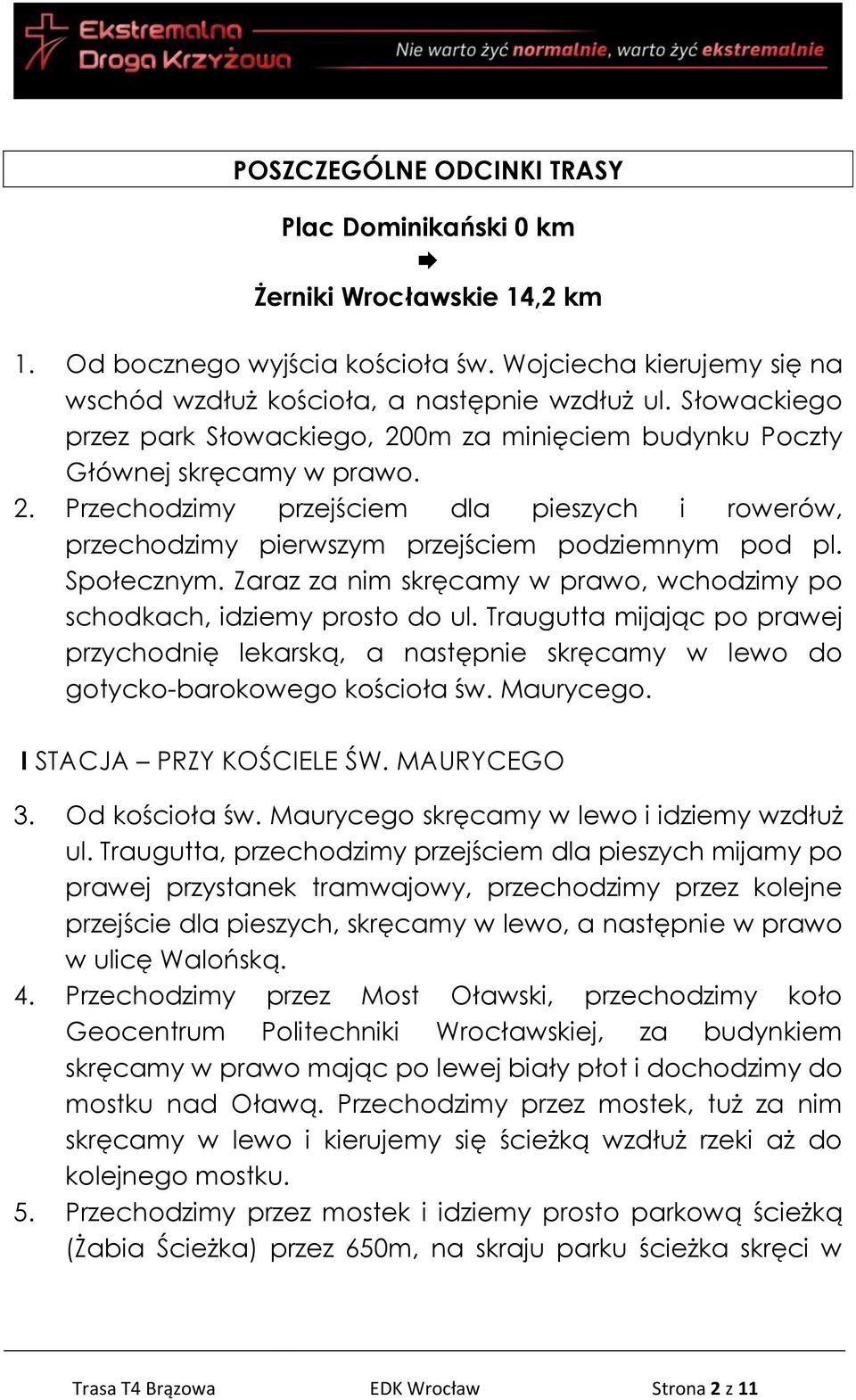 Ekstremalna Droga Krzyżowa

Nie warto żyć normalnie, warto żyć ekstremalnie

POSZCZEGÓLNE ODCINKI TRASY

Plac Dominikański 0 km
➡
Żerniki Wrocławskie 14,2 km

1. Od bocznego wyjścia kościoła św. Wojciecha kierujemy się na wschód wzdłuż kościoła, a następnie wzdłuż ul. Słowackiego przez park Słowackiego, 200m za minięciem budynku Poczty Głównej skręcamy w prawo.
2. Przechodzimy przejściem dla pieszych i rowerów, przechodzimy pierwszym przejściem podziemnym pod pl. Społecznym. Zaraz za nim skręcamy w prawo, wchodzimy po schodkach, idziemy prosto do ul. Traugutta mijając po prawej przychodnię lekarską, a następnie skręcamy w lewo do gotycko-barokowego kościoła św. Maurycego.

I STACJA – PRZY KOŚCIELE ŚW. MAURYCEGO

3. Od kościoła św. Maurycego skręcamy w lewo i idziemy wzdłuż ul. Traugutta, przechodzimy przejściem dla pieszych mijamy po prawej przystanek tramwajowy, przechodzimy przez kolejne przejście dla pieszych, skręcamy w lewo, a następnie w prawo w ulicę Walońską.
4. Przechodzimy przez Most Oławski, przechodzimy koło Geocentrum Politechniki Wrocławskiej, za budynkiem skręcamy w prawo mając po lewej biały płot i dochodzimy do mostku nad Oławą. Przechodzimy przez mostek, tuż za nim skręcamy w lewo i kierujemy się ścieżką wzdłuż rzeki aż do kolejnego mostku.
5. Przechodzimy przez mostek i idziemy prosto parkową ścieżką (Żabia Ścieżka) przez 650m, na skraju parku ścieżka skręci w

Trasa T4 Brązowa EDK Wrocław Strona 2 z 11